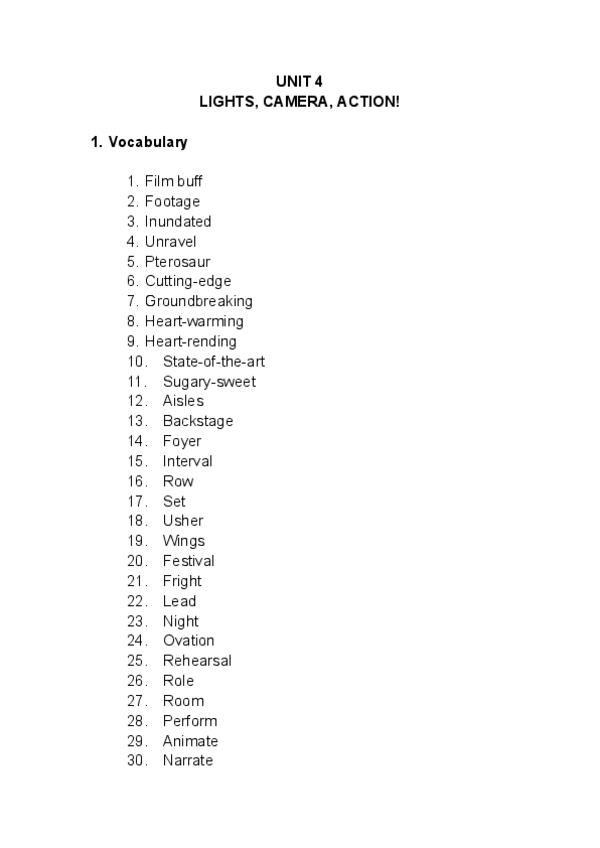 UNIT 4
LIGHTS, CAMERA, ACTION!

1. Vocabulary

1. Film buff
2. Footage
3. Inundated
4. Unravel
5. Pterosaur
6. Cutting-edge
7. Groundbreaking
8. Heart-warming
9. Heart-rending
10. State-of-the-art
11. Sugary-sweet
12. Aisles
13. Backstage
14. Foyer
15. Interval
16. Row
17. Set
18. Usher
19. Wings
20. Festival
21. Fright
22. Lead
23. Night
24. Ovation
25. Rehearsal
26. Role
27. Room
28. Perform
29. Animate
30. Narrate